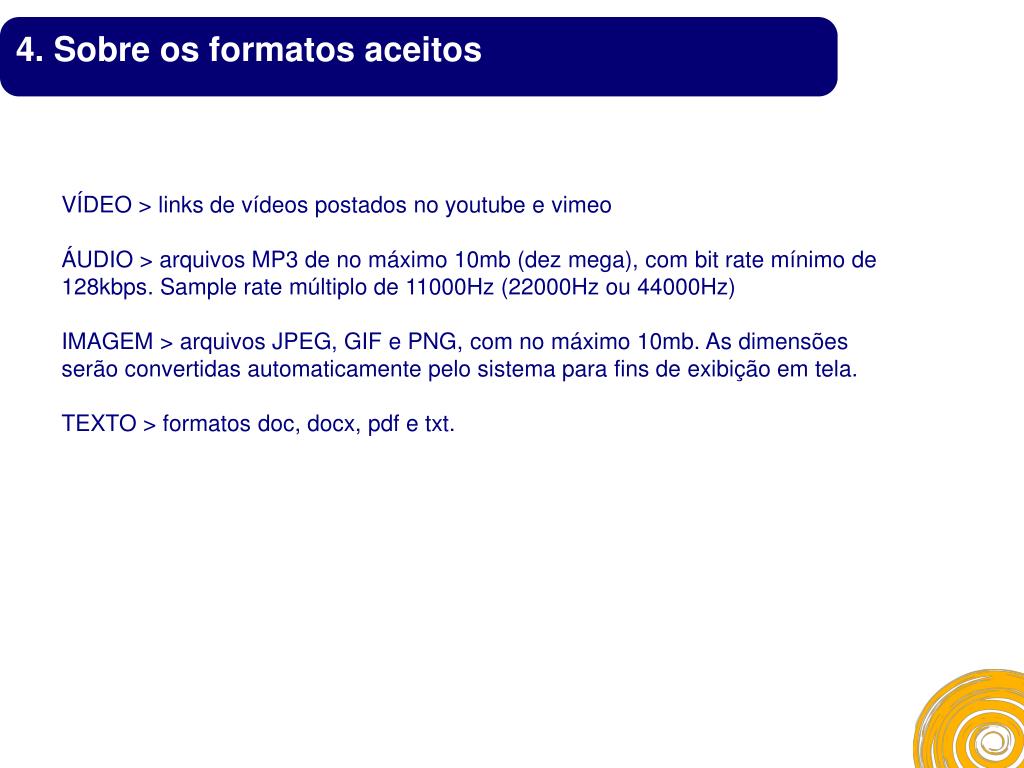 4. Sobre os formatos aceitos

VÍDEO > links de vídeos postados no youtube e vimeo

ÁUDIO > arquivos MP3 de no máximo 10mb (dez mega), com bit rate mínimo de 128kbps. Sample rate múltiplo de 11000Hz (22000Hz ou 44000Hz)

IMAGEM > arquivos JPEG, GIF e PNG, com no máximo 10mb. As dimensões serão convertidas automaticamente pelo sistema para fins de exibição em tela.

TEXTO > formatos doc, docx, pdf e txt.